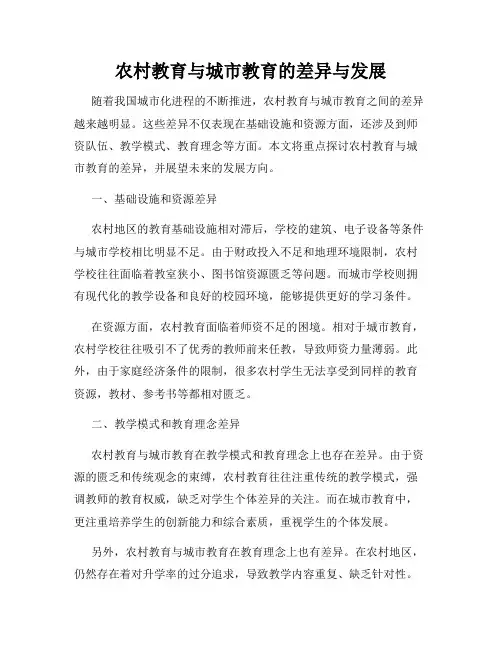 农村教育与城市教育的差异与发展

随着我国城市化进程的不断推进，农村教育与城市教育之间的差异越来越明显。这些差异不仅表现在基础设施和资源方面，还涉及到师资队伍、教学模式、教育理念等方面。本文将重点探讨农村教育与城市教育的差异，并展望未来的发展方向。

一、基础设施和资源差异

农村地区的教育基础设施相对滞后，学校的建筑、电子设备等条件与城市学校相比明显不足。由于财政投入不足和地理环境限制，农村学校往往面临着教室狭小、图书馆资源匮乏等问题。而城市学校则拥有现代化的教学设备和良好的校园环境，能够提供更好的学习条件。

在资源方面，农村教育面临着师资不足的困境。相对于城市教育，农村学校往往吸引不了优秀的教师前来任教，导致师资力量薄弱。此外，由于家庭经济条件的限制，很多农村学生无法享受到同样的教育资源，教材、参考书等都相对匮乏。

二、教学模式和教育理念差异

农村教育与城市教育在教学模式和教育理念上也存在差异。由于资源的匮乏和传统观念的束缚，农村教育往往注重传统的教学模式，强调教师的教育权威，缺乏对学生个体差异的关注。而在城市教育中，更注重培养学生的创新能力和综合素质，重视学生的个体发展。

另外，农村教育与城市教育在教育理念上也有差异。在农村地区，仍然存在着对升学率的过分追求，导致教学内容重复、缺乏针对性。